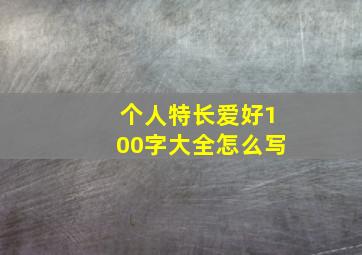 个人特长爱好100字大全怎么写